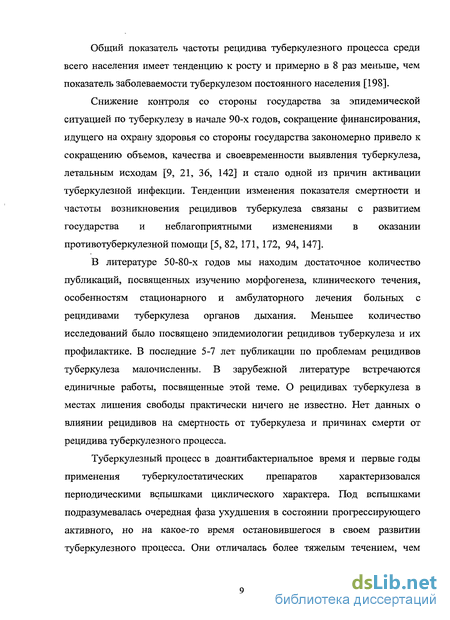 Общий показатель частоты рецидива туберкулезного процесса среди всего населения имеет тенденцию к росту и примерно в 8 раз меньше, чем показатель заболеваемости туберкулезом постоянного населения [198].

Снижение контроля со стороны государства за эпидемической ситуацией по туберкулезу в начале 90-х годов, сокращение финансирования, идущего на охрану здоровья со стороны государства закономерно привело к сокращению объемов, качества и своевременности выявления туберкулеза, летальным исходам [9, 21, 36, 142] и стало одной из причин активации туберкулезной инфекции. Тенденции изменения показателя смертности и частоты возникновения рецидивов туберкулеза связаны с развитием государства и неблагоприятными изменениями в оказании противотуберкулезной помощи [5, 82, 171, 172, 94, 147].

В литературе 50-80-х годов мы находим достаточное количество публикаций, посвященных изучению морфогенеза, клинического течения, особенностям стационарного и амбулаторного лечения больных с рецидивами туберкулеза органов дыхания. Меньшее количество исследований было посвящено эпидемиологии рецидивов туберкулеза и их профилактике. В последние 5-7 лет публикации по проблемам рецидивов туберкулеза малочисленны. В зарубежной литературе встречаются единичные работы, посвященные этой теме. О рецидивах туберкулеза в местах лишения свободы практически ничего не известно. Нет данных о влиянии рецидивов на смертность от туберкулеза и причинах смерти от рецидива туберкулезного процесса.

Туберкулезный процесс в доантибактериальное время и первые годы применения туберкулостатических препаратов характеризовался периодическими вспышками циклического характера. Под вспышками подразумевалась очередная фаза ухудшения в состоянии прогрессирующего активного, но на какое-то время остановившегося в своем развитии туберкулезного процесса. Они отличалась более тяжелым течением, чем

9

dsLib.net
библиотека диссертаций